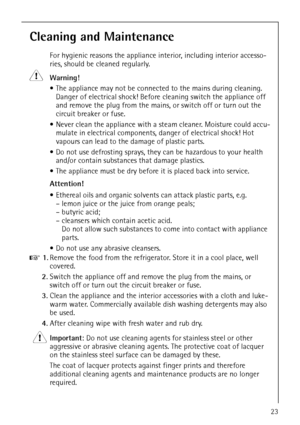 Cleaning and Maintenance

For hygienic reasons the appliance interior, including interior accessories, should be cleaned regularly.

Warning!

• The appliance may not be connected to the mains during cleaning. Danger of electrical shock! Before cleaning switch the appliance off and remove the plug from the mains, or switch off or turn out the circuit breaker or fuse.

• Never clean the appliance with a steam cleaner. Moisture could accumulate in electrical components, danger of electrical shock! Hot vapours can lead to the damage of plastic parts.

• Do not use defrosting sprays, they can be hazardous to your health and/or contain substances that damage plastics.

• The appliance must be dry before it is placed back into service.

Attention!

• Ethereal oils and organic solvents can attack plastic parts, e.g.
– lemon juice or the juice from orange peals;
– butyric acid;
– cleansers which contain acetic acid.
Do not allow such substances to come into contact with appliance parts.

• Do not use any abrasive cleansers.

1. Remove the food from the refrigerator. Store it in a cool place, well covered.

2. Switch the appliance off and remove the plug from the mains, or switch off or turn out the circuit breaker or fuse.

3. Clean the appliance and the interior accessories with a cloth and lukewarm water. Commercially available dish washing detergents may also be used.

4. After cleaning wipe with fresh water and rub dry.

Important: Do not use cleaning agents for stainless steel or other aggressive or abrasive cleaning agents. The protective coat of lacquer on the stainless steel surface can be damaged by these.

The coat of lacquer protects against finger prints and therefore additional cleaning agents and maintenance products are no longer required.

23